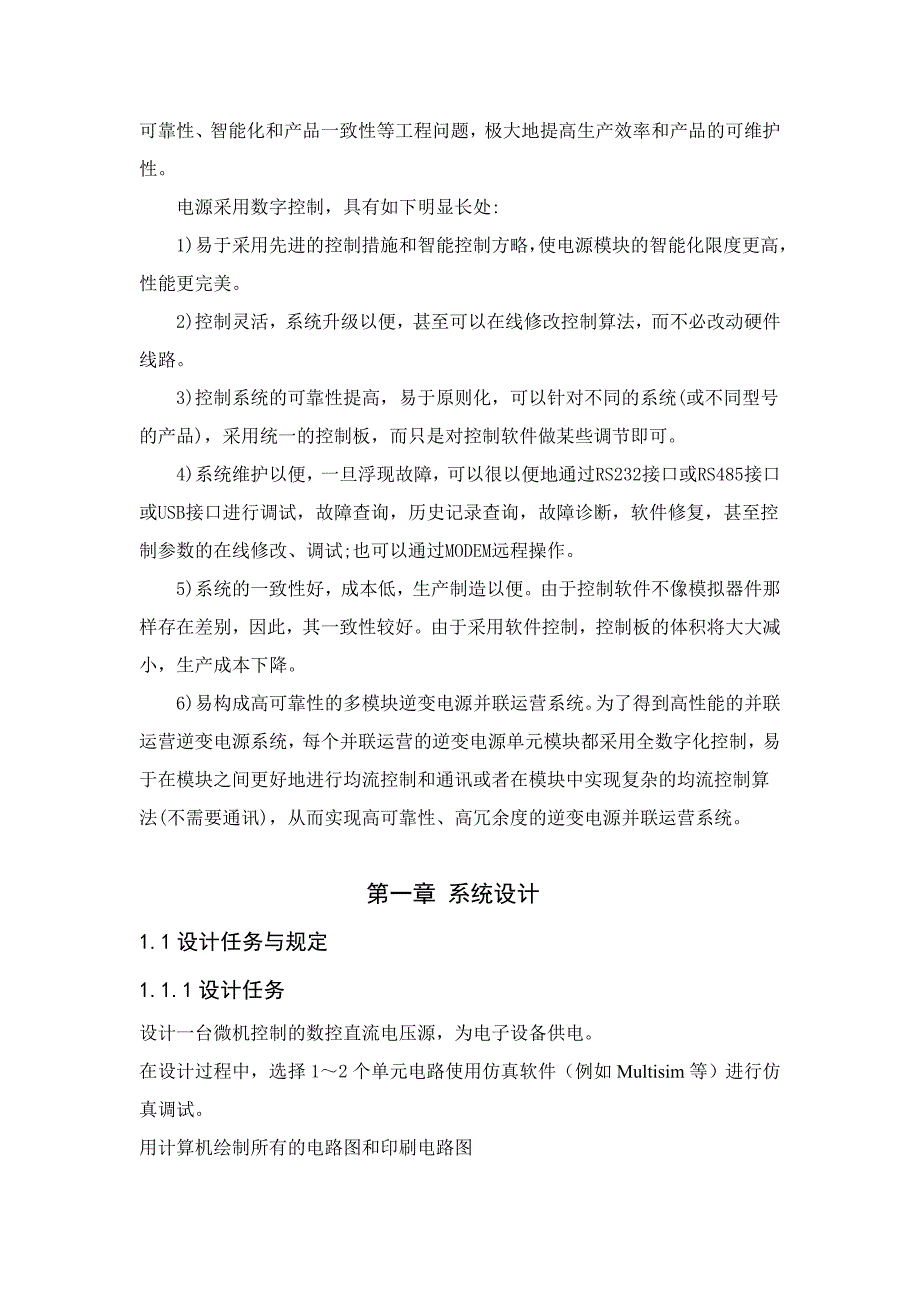 可靠性、智能化和产品一致性等工程问题，极大地提高生产效率和产品的可维护性。

电源采用数字控制，具有如下明显长处:

1)易于采用先进的控制措施和智能控制方略,使电源模块的智能化限度更高,性能更完美。

2)控制灵活，系统升级以便，甚至可以在线修改控制算法，而不必改动硬件线路。

3)控制系统的可靠性提高，易于原则化，可以针对不同的系统(或不同型号的产品)，采用统一的控制板，而只是对控制软件做某些调节即可。

4)系统维护以便，一旦浮现故障，可以很以便地通过RS232接口或RS485接口或USB接口进行调试，故障查询，历史记录查询，故障诊断，软件修复，甚至控制参数的在线修改、调试;也可以通过MODEM远程操作。

5)系统的一致性好，成本低，生产制造以便。由于控制软件不像模拟器件那样存在差别，因此，其一致性较好。由于采用软件控制，控制板的体积将大大减小，生产成本下降。

6)易构成高可靠性的多模块逆变电源并联运营系统。为了得到高性能的并联运营逆变电源系统，每个并联运营的逆变电源单元模块都采用全数字化控制，易于在模块之间更好地进行均流控制和通讯或者在模块中实现复杂的均流控制算法(不需要通讯)，从而实现高可靠性、高冗余度的逆变电源并联运营系统。

第一章 系统设计

1.1 设计任务与规定

1.1.1 设计任务

设计一台微机控制的数控直流电压源，为电子设备供电。

在设计过程中，选择 1～2 个单元电路使用仿真软件（例如 Multisim 等）进行仿真调试。

用计算机绘制所有的电路图和印刷电路图